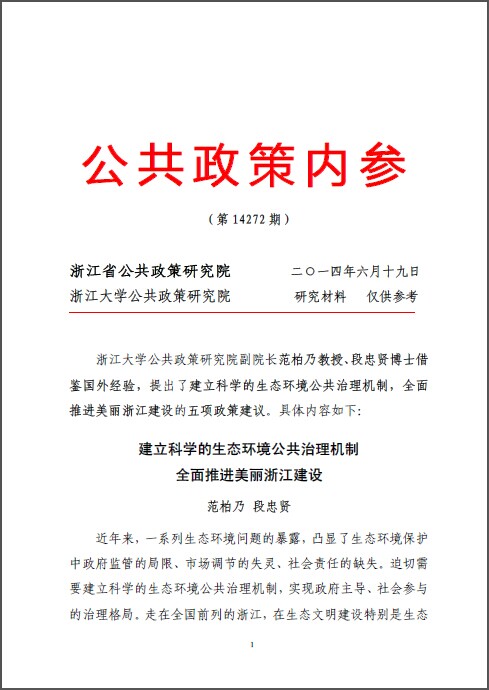 公共政策内参

（第 14272 期）

浙江省公共政策研究院　　二〇一四年六月十九日
浙江大学公共政策研究院　　研究材料　仅供参考

浙江大学公共政策研究院副院长范柏乃教授、段忠贤博士借鉴国外经验，提出了建立科学的生态环境公共治理机制，全面推进美丽浙江建设的五项政策建议。具体内容如下：

建立科学的生态环境公共治理机制
全面推进美丽浙江建设

范柏乃　段忠贤

近年来，一系列生态环境问题的暴露，凸显了生态环境保护中政府监管的局限、市场调节的失灵、社会责任的缺失。迫切需要建立科学的生态环境公共治理机制，实现政府主导、社会参与的治理格局。走在全国前列的浙江，在生态文明建设特别是生态

1